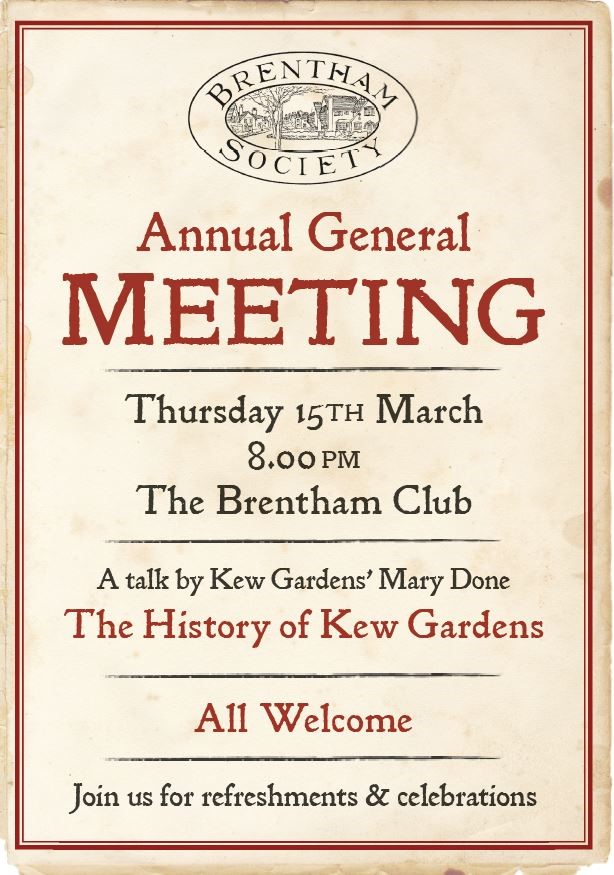 BRENTHAM SOCIETY

Annual General
MEETING

Thursday 15TH March
8.00 PM
The Brentham Club

A talk by Kew Gardens' Mary Done
The History of Kew Gardens

All Welcome

Join us for refreshments & celebrations